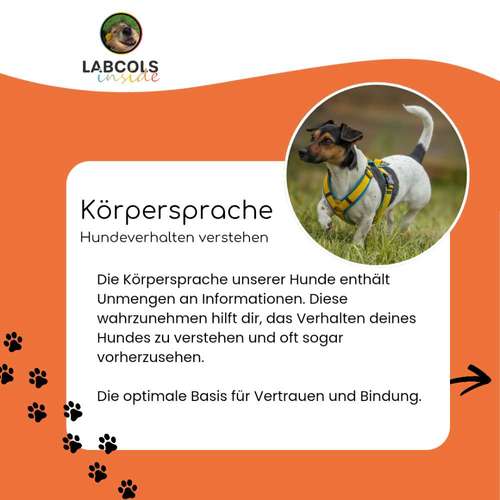 LABCOLS
inside

Körpersprache
Hundeverhalten verstehen

Die Körpersprache unserer Hunde enthält Unmengen an Informationen. Diese wahrzunehmen hilft dir, das Verhalten deines Hundes zu verstehen und oft sogar vorherzusehen.

Die optimale Basis für Vertrauen und Bindung.